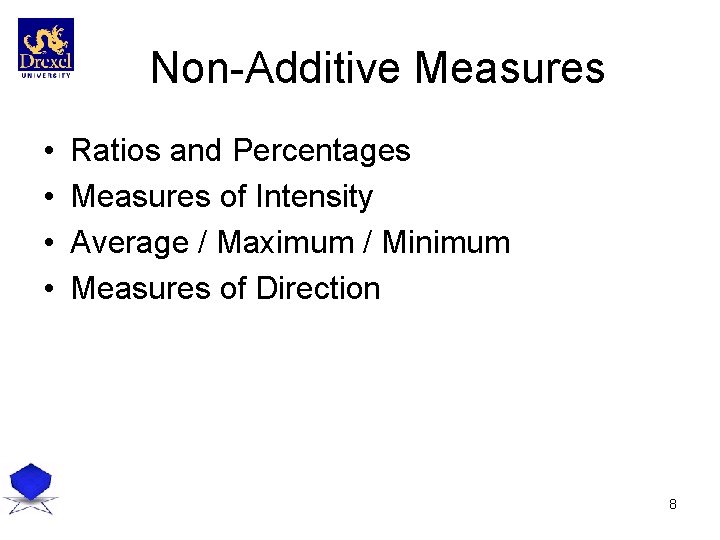 Drexel
UNIVERSITY

Non-Additive Measures

• Ratios and Percentages
• Measures of Intensity
• Average / Maximum / Minimum
• Measures of Direction

8